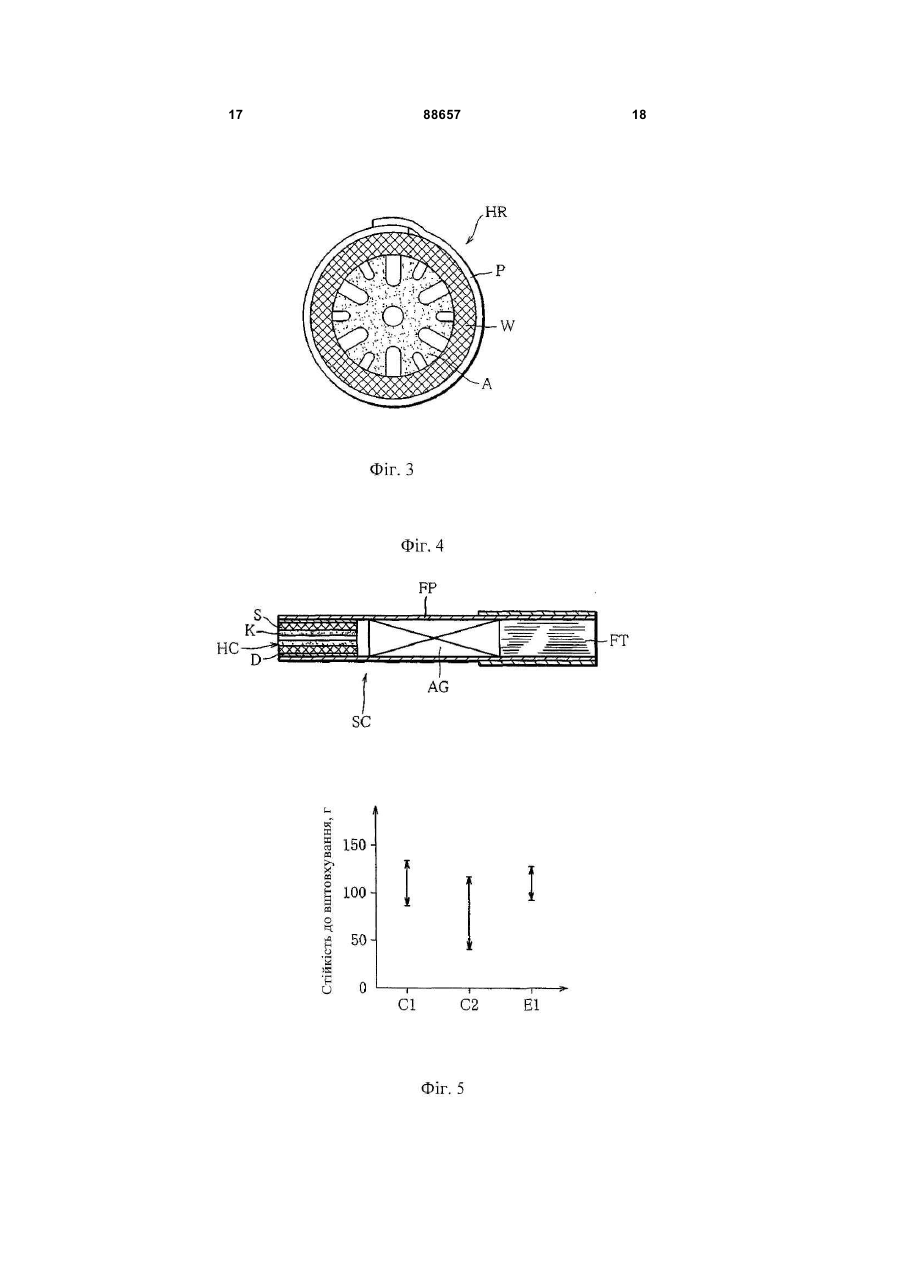 17 88657 18

HR
P
W
A

Фіг. 3

Фіг. 4

FP
S
K
HC
D
FT
AG
SC

Стійкість до виштовхування, г
150
100
50
0
C1
C2
E1

Фіг. 5